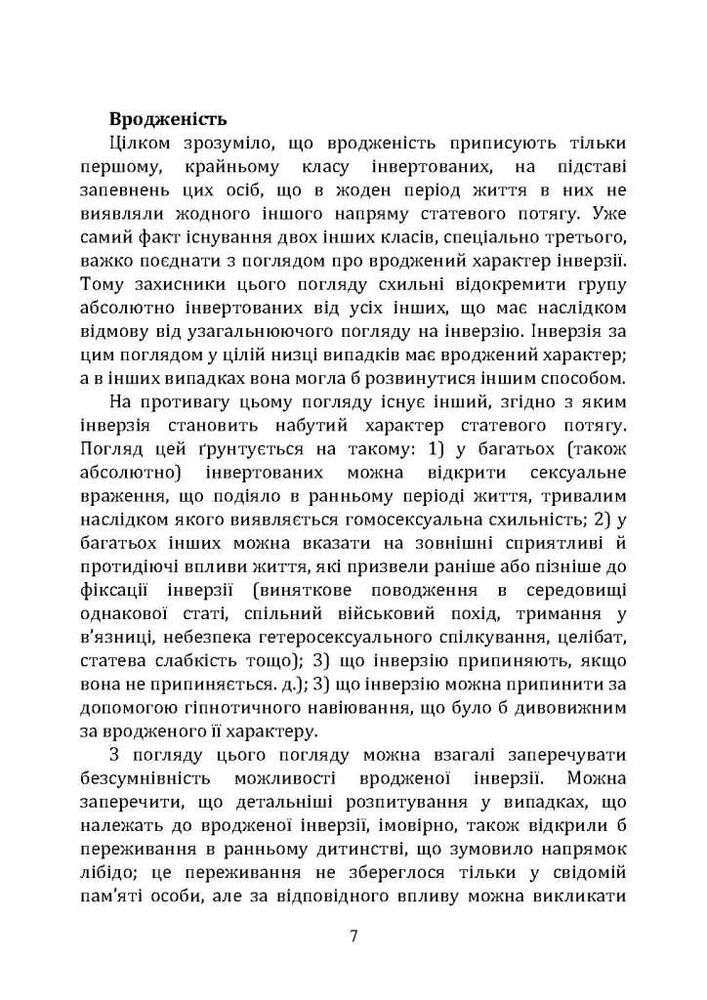 **Вродженість**

Цілком зрозуміло, що вродженість приписують тільки першому, крайньому класу інвертованих, на підставі запевнень цих осіб, що в жоден період життя в них не виявляли жодного іншого напряму статевого потягу. Уже самий факт існування двох інших класів, спеціально третього, важко поєднати з поглядом про вроджений характер інверзії. Тому захисники цього погляду схильні відокремити групу абсолютно інвертованих від усіх інших, що має наслідком відмову від узагальнюючого погляду на інверзію. Інверзія за цим поглядом у цілій низці випадків має вроджений характер; а в інших випадках вона могла б розвинутися іншим способом.

На противагу цьому погляду існує інший, згідно з яким інверзія становить набутий характер статевого потягу. Погляд цей ґрунтується на такому: 1) у багатьох (також абсолютно) інвертованих можна відкрити сексуальне враження, що подіяло в ранньому періоді життя, тривалим наслідком якого виявляється гомосексуальна схильність; 2) у багатьох інших можна вказати на зовнішні сприятливі й протидіючі впливи життя, які призвели раніше або пізніше до фіксації інверзії (виняткове поводження в середовищі однакової статі, спільний військовий похід, тримання у в'язниці, небезпека гетеросексуального спілкування, целібат, статева слабкість тощо); 3) що інверзію припиняють, якщо вона не припиняється. д.); 3) що інверзію можна припинити за допомогою гіпнотичного навіювання, що було б дивовижним за вродженого її характеру.

З погляду цього погляду можна взагалі заперечувати безсумнівність можливості вродженої інверзії. Можна заперечити, що детальніші розпитування у випадках, що належать до вродженої інверзії, імовірно, також відкрили б переживання в ранньому дитинстві, що зумовило напрямок лібідо; це переживання не збереглося тільки у свідомій пам'яті особи, але за відповідного впливу можна викликати

7